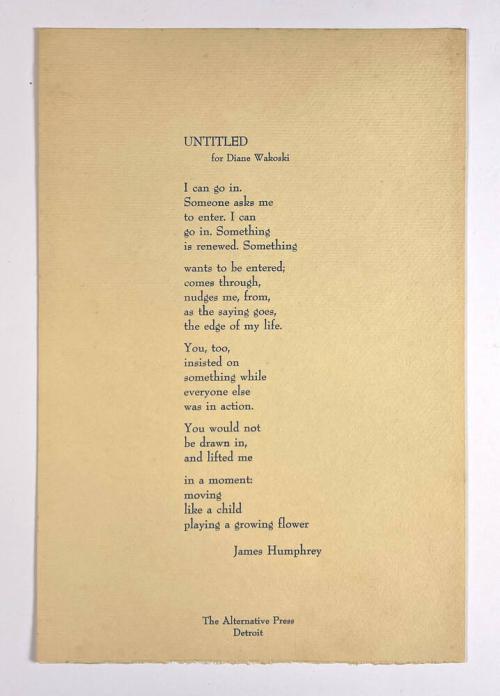 UNTITLED
for Diane Wakoski

I can go in.
Someone asks me
to enter. I can
go in. Something
is renewed. Something

wants to be entered;
comes through,
nudges me, from,
as the saying goes,
the edge of my life.

You, too,
insisted on
something while
everyone else
was in action.

You would not
be drawn in,
and lifted me

in a moment:
moving
like a child
playing a growing flower

James Humphrey

The Alternative Press
Detroit